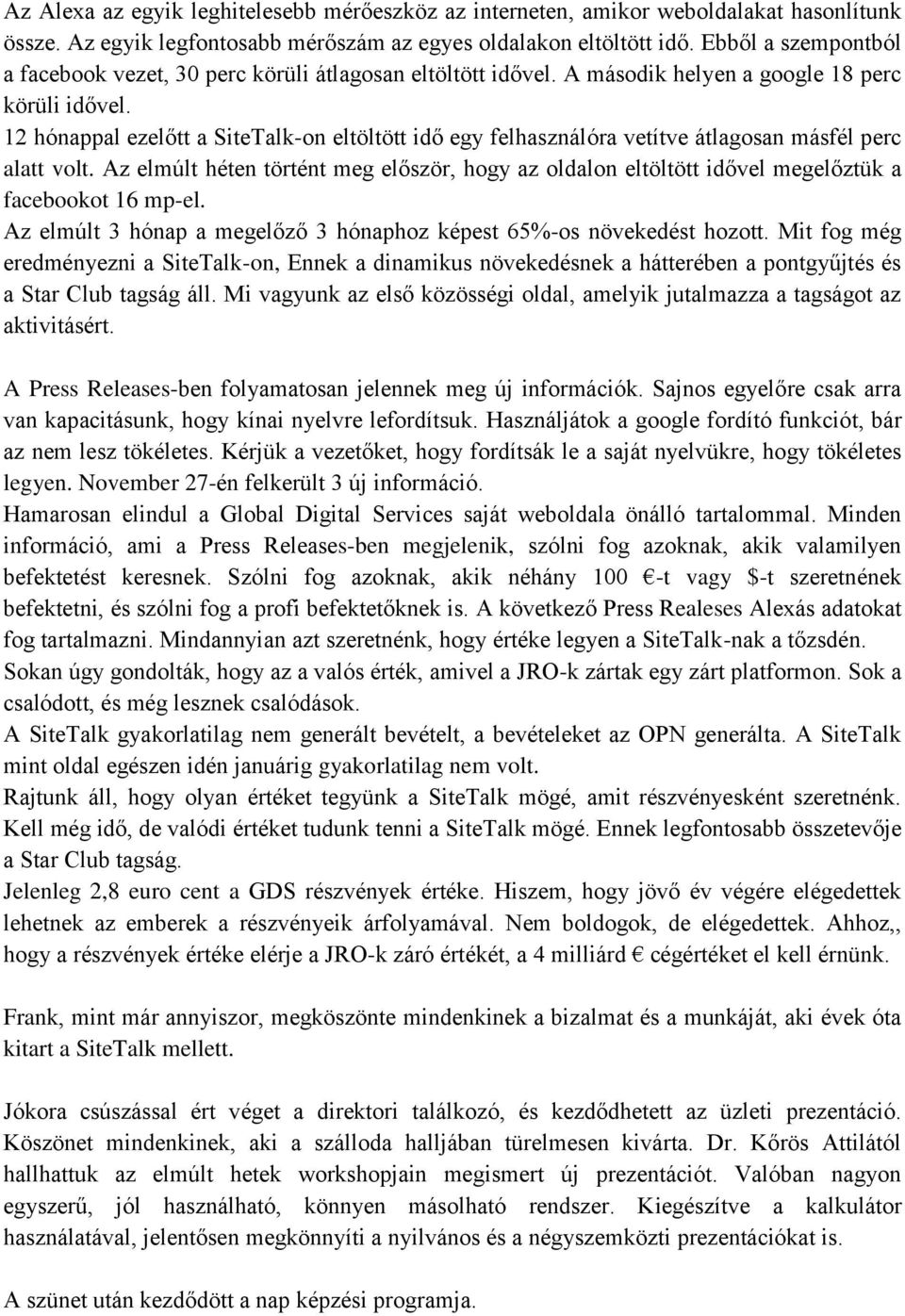 Az Alexa az egyik leghitelesebb mérőeszköz az interneten, amikor weboldalakat hasonlítunk össze. Az egyik legfontosabb mérőszám az egyes oldalakon eltöltött idő. Ebből a szempontból a facebook vezet, 30 perc körüli átlagosan eltöltött idővel. A második helyen a google 18 perc körüli idővel.
12 hónappal ezelőtt a SiteTalk-on eltöltött idő egy felhasználóra vetítve átlagosan másfél perc alatt volt. Az elmúlt héten történt meg először, hogy az oldalon eltöltött idővel megelőztük a facebookot 16 mp-el.
Az elmúlt 3 hónap a megelőző 3 hónaphoz képest 65%-os növekedést hozott. Mit fog még eredményezni a SiteTalk-on, Ennek a dinamikus növekedésnek a hátterében a pontgyűjtés és a Star Club tagság áll. Mi vagyunk az első közösségi oldal, amelyik jutalmazza a tagságot az aktivitásért.

A Press Releases-ben folyamatosan jelennek meg új információk. Sajnos egyelőre csak arra van kapacitásunk, hogy kínai nyelvre lefordítsuk. Használjátok a google fordító funkciót, bár az nem lesz tökéletes. Kérjük a vezetőket, hogy fordítsák le a saját nyelvükre, hogy tökéletes legyen. November 27-én felkerült 3 új információ.
Hamarosan elindul a Global Digital Services saját weboldala önálló tartalommal. Minden információ, ami a Press Releases-ben megjelenik, szólni fog azoknak, akik valamilyen befektetést keresnek. Szólni fog azoknak, akik néhány 100 €-t vagy $-t szeretnének befektetni, és szólni fog a profi befektetőknek is. A következő Press Realeses Alexás adatokat fog tartalmazni. Mindannyian azt szeretnénk, hogy értéke legyen a SiteTalk-nak a tőzsdén.
Sokan úgy gondolták, hogy az a valós érték, amivel a JRO-k zártak egy zárt platformon. Sok a csalódott, és még lesznek csalódások.
A SiteTalk gyakorlatilag nem generált bevételt, a bevételeket az OPN generálta. A SiteTalk mint oldal egészen idén januárig gyakorlatilag nem volt.
Rajtunk áll, hogy olyan értéket tegyünk a SiteTalk mögé, amit részvényesként szeretnénk. Kell még idő, de valódi értéket tudunk tenni a SiteTalk mögé. Ennek legfontosabb összetevője a Star Club tagság.
Jelenleg 2,8 euro cent a GDS részvények értéke. Hiszem, hogy jövő év végére elégedettek lehetnek az emberek a részvényeik árfolyamával. Nem boldogok, de elégedettek. Ahhoz,, hogy a részvények értéke elérje a JRO-k záró értékét, a 4 milliárd € cégértéket el kell érnünk.

Frank, mint már annyiszor, megköszönte mindenkinek a bizalmat és a munkáját, aki évek óta kitart a SiteTalk mellett.

Jókora csúszással ért véget a direktori találkozó, és kezdődhetett az üzleti prezentáció. Köszönet mindenkinek, aki a szálloda halljában türelmesen kivárta. Dr. Kőrös Attilától hallhattuk az elmúlt hetek workshopjain megismert új prezentációt. Valóban nagyon egyszerű, jól használható, könnyen másolható rendszer. Kiegészítve a kalkulátor használatával, jelentősen megkönnyíti a nyilvános és a négyszemközti prezentációkat is.

A szünet után kezdődött a nap képzési programja.